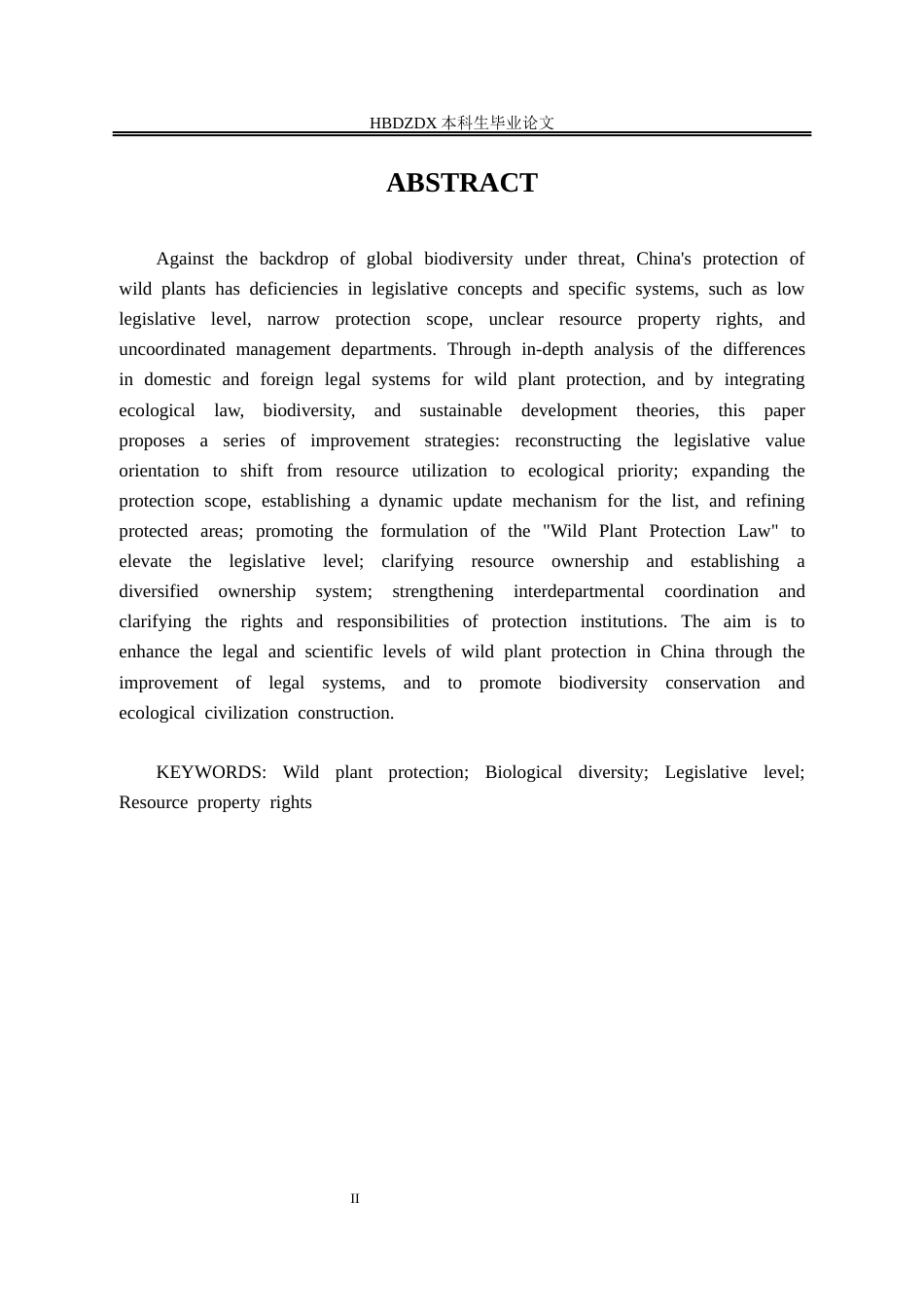 HBDZDX 本科生毕业论文

ABSTRACT

Against the backdrop of global biodiversity under threat, China's protection of wild plants has deficiencies in legislative concepts and specific systems, such as low legislative level, narrow protection scope, unclear resource property rights, and uncoordinated management departments. Through in-depth analysis of the differences in domestic and foreign legal systems for wild plant protection, and by integrating ecological law, biodiversity, and sustainable development theories, this paper proposes a series of improvement strategies: reconstructing the legislative value orientation to shift from resource utilization to ecological priority; expanding the protection scope, establishing a dynamic update mechanism for the list, and refining protected areas; promoting the formulation of the "Wild Plant Protection Law" to elevate the legislative level; clarifying resource ownership and establishing a diversified ownership system; strengthening interdepartmental coordination and clarifying the rights and responsibilities of protection institutions. The aim is to enhance the legal and scientific levels of wild plant protection in China through the improvement of legal systems, and to promote biodiversity conservation and ecological civilization construction.

KEYWORDS: Wild plant protection; Biological diversity; Legislative level; Resource property rights

II